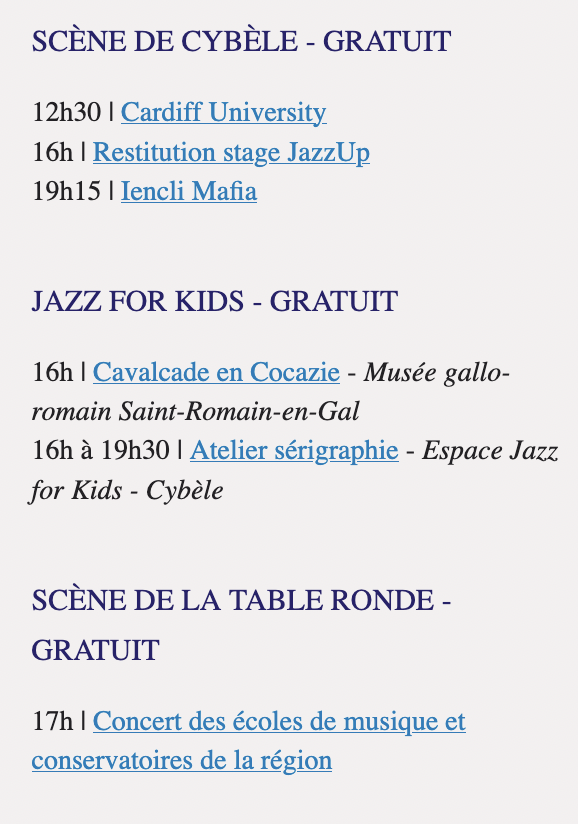 SCÈNE DE CYBÈLE - GRATUIT

12h30 | Cardiff University
16h | Restitution stage JazzUp
19h15 | Iencli Mafia

JAZZ FOR KIDS - GRATUIT

16h | Cavalcade en Cocazie - Musée gallo-romain Saint-Romain-en-Gal
16h à 19h30 | Atelier sérigraphie - Espace Jazz for Kids - Cybèle

SCÈNE DE LA TABLE RONDE - GRATUIT

17h | Concert des écoles de musique et conservatoires de la région